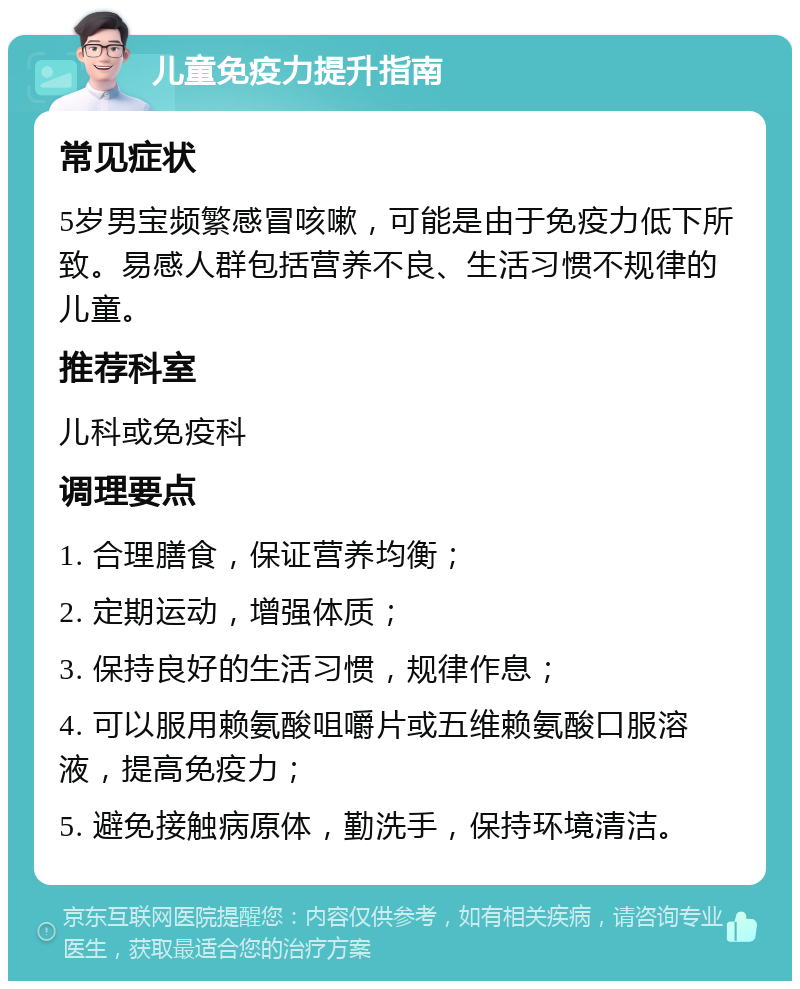 儿童免疫力提升指南

常见症状

5岁男宝频繁感冒咳嗽，可能是由于免疫力低下所致。易感人群包括营养不良、生活习惯不规律的儿童。

推荐科室

儿科或免疫科

调理要点

1. 合理膳食，保证营养均衡；

2. 定期运动，增强体质；

3. 保持良好的生活习惯，规律作息；

4. 可以服用赖氨酸咀嚼片或五维赖氨酸口服溶液，提高免疫力；

5. 避免接触病原体，勤洗手，保持环境清洁。

京东互联网医院提醒您：内容仅供参考，如有相关疾病，请咨询专业医生，获取最适合您的治疗方案